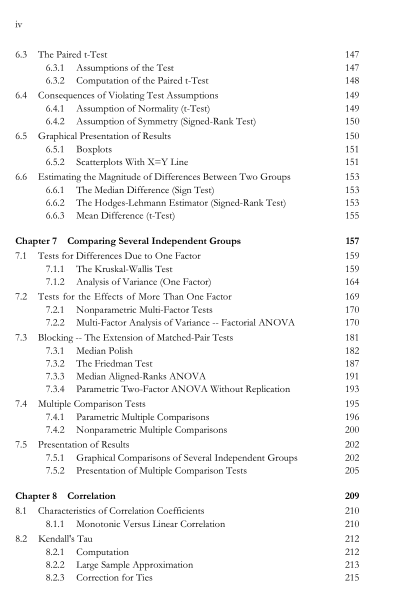 iv

6.3 The Paired t-Test 147
6.3.1 Assumptions of the Test 147
6.3.2 Computation of the Paired t-Test 148
6.4 Consequences of Violating Test Assumptions 149
6.4.1 Assumption of Normality (t-Test) 149
6.4.2 Assumption of Symmetry (Signed-Rank Test) 150
6.5 Graphical Presentation of Results 150
6.5.1 Boxplots 151
6.5.2 Scatterplots With X=Y Line 151
6.6 Estimating the Magnitude of Differences Between Two Groups 153
6.6.1 The Median Difference (Sign Test) 153
6.6.2 The Hodges-Lehmann Estimator (Signed-Rank Test) 153
6.6.3 Mean Difference (t-Test) 155

Chapter 7 Comparing Several Independent Groups 157
7.1 Tests for Differences Due to One Factor 159
7.1.1 The Kruskal-Wallis Test 159
7.1.2 Analysis of Variance (One Factor) 164
7.2 Tests for the Effects of More Than One Factor 169
7.2.1 Nonparametric Multi-Factor Tests 170
7.2.2 Multi-Factor Analysis of Variance -- Factorial ANOVA 170
7.3 Blocking -- The Extension of Matched-Pair Tests 181
7.3.1 Median Polish 182
7.3.2 The Friedman Test 187
7.3.3 Median Aligned-Ranks ANOVA 191
7.3.4 Parametric Two-Factor ANOVA Without Replication 193
7.4 Multiple Comparison Tests 195
7.4.1 Parametric Multiple Comparisons 196
7.4.2 Nonparametric Multiple Comparisons 200
7.5 Presentation of Results 202
7.5.1 Graphical Comparisons of Several Independent Groups 202
7.5.2 Presentation of Multiple Comparison Tests 205

Chapter 8 Correlation 209
8.1 Characteristics of Correlation Coefficients 210
8.1.1 Monotonic Versus Linear Correlation 210
8.2 Kendall's Tau 212
8.2.1 Computation 212
8.2.2 Large Sample Approximation 213
8.2.3 Correction for Ties 215